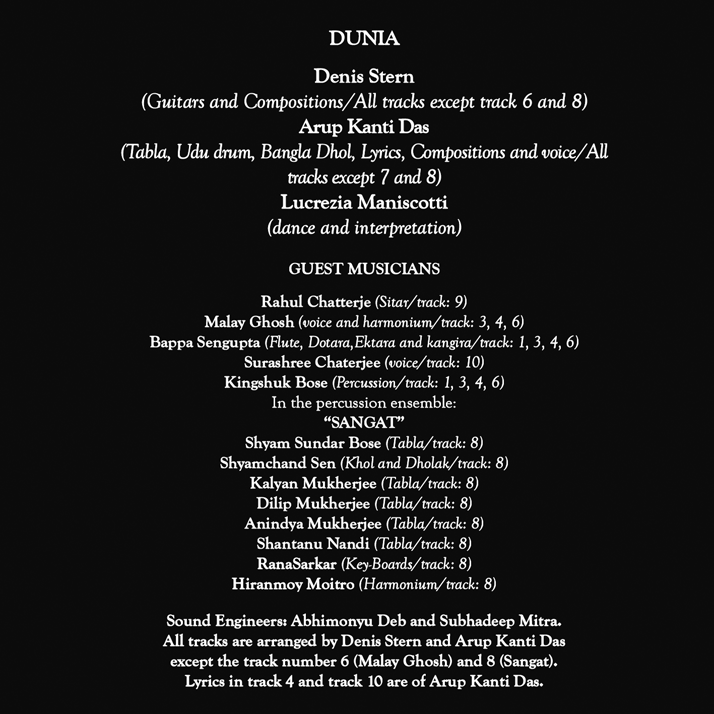 DUNIA

Denis Stern
(Guitars and Compositions/All tracks except track 6 and 8)
Arup Kanti Das
(Tabla, Udu drum, Bangla Dhol, Lyrics, Compositions and voice/All tracks except 7 and 8)
Lucrezia Maniscotti
(dance and interpretation)

GUEST MUSICIANS

Rahul Chatterje (Sitar/track: 9)
Malay Ghosh (voice and harmonium/track: 3, 4, 6)
Bappa Sengupta (Flute, Dotara,Ektara and kangira/track: 1, 3, 4, 6)
Surashree Chaterjee (voice/track: 10)
Kingshuk Bose (Percussion/track: 1, 3, 4, 6)
In the percussion ensemble:
"SANGAT"
Shyam Sundar Bose (Tabla/track: 8)
Shyamchand Sen (Khol and Dholak/track: 8)
Kalyan Mukherjee (Tabla/track: 8)
Dilip Mukherjee (Tabla/track: 8)
Anindya Mukherjee (Tabla/track: 8)
Shantanu Nandi (Tabla/track: 8)
RanaSarkar (Key-Boards/track: 8)
Hiranmoy Moitro (Harmonium/track: 8)

Sound Engineers: Abhimonyu Deb and Subhadeep Mitra.
All tracks are arranged by Denis Stern and Arup Kanti Das except the track number 6 (Malay Ghosh) and 8 (Sangat).
Lyrics in track 4 and track 10 are of Arup Kanti Das.